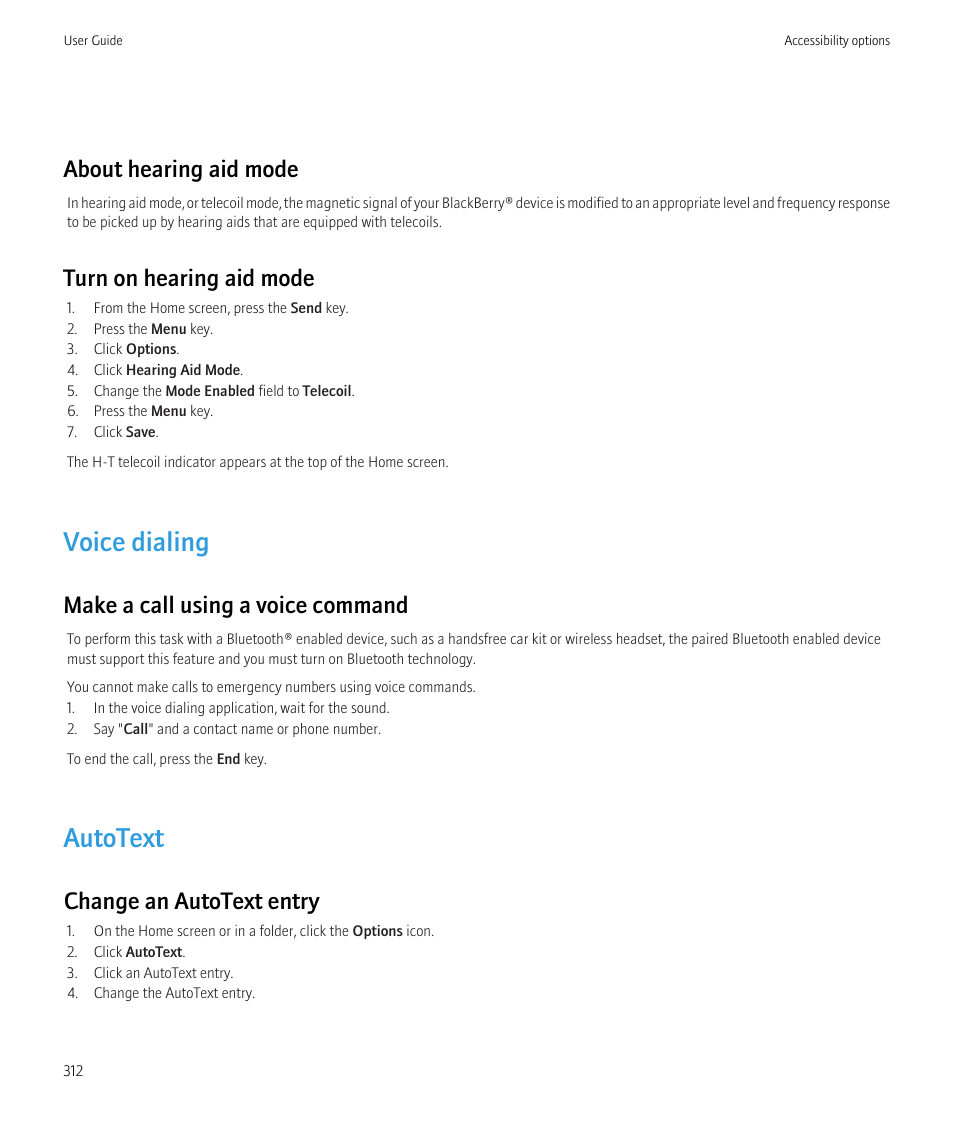 User Guide

Accessibility options

About hearing aid mode

In hearing aid mode, or telecoil mode, the magnetic signal of your BlackBerry® device is modified to an appropriate level and frequency response to be picked up by hearing aids that are equipped with telecoils.

Turn on hearing aid mode

1. From the Home screen, press the Send key.
2. Press the Menu key.
3. Click Options.
4. Click Hearing Aid Mode.
5. Change the Mode Enabled field to Telecoil.
6. Press the Menu key.
7. Click Save.

The H-T telecoil indicator appears at the top of the Home screen.

Voice dialing

Make a call using a voice command

To perform this task with a Bluetooth® enabled device, such as a handsfree car kit or wireless headset, the paired Bluetooth enabled device must support this feature and you must turn on Bluetooth technology.

You cannot make calls to emergency numbers using voice commands.

1. In the voice dialing application, wait for the sound.
2. Say "Call" and a contact name or phone number.

To end the call, press the End key.

AutoText

Change an AutoText entry

1. On the Home screen or in a folder, click the Options icon.
2. Click AutoText.
3. Click an AutoText entry.
4. Change the AutoText entry.

312